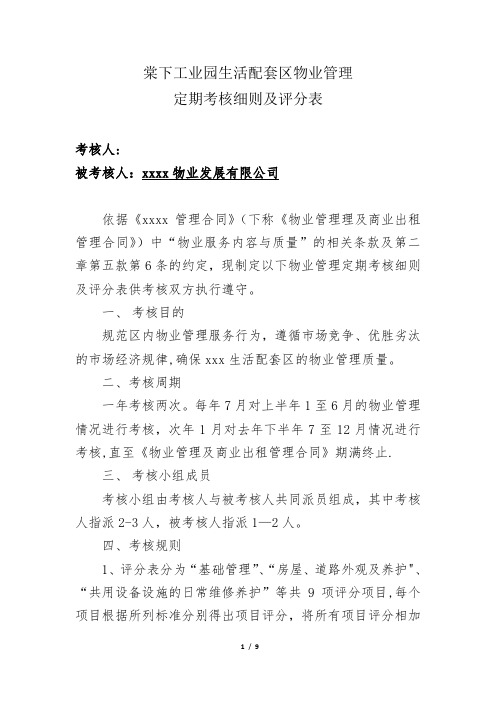 棠下工业园生活配套区物业管理
定期考核细则及评分表

考核人：
被考核人：xxxx 物业发展有限公司

依据《xxxx 管理合同》（下称《物业管理理及商业出租管理合同》）中“物业服务内容与质量”的相关条款及第二章第五款第 6 条的约定，现制定以下物业管理定期考核细则及评分表供考核双方执行遵守。

一、 考核目的

规范区内物业管理服务行为，遵循市场竞争、优胜劣汰的市场经济规律，确保 xxx 生活配套区的物业管理质量。

二、考核周期

一年考核两次。每年 7 月对上半年 1 至 6 月的物业管理情况进行考核，次年 1 月对去年下半年 7 至 12 月情况进行考核，直至《物业管理及商业出租管理合同》期满终止.

三、 考核小组成员

考核小组由考核人与被考核人共同派员组成，其中考核人指派 2-3 人，被考核人指派 1—2 人。

四、考核规则

1、评分表分为“基础管理”、“房屋、道路外观及养护”、“共用设备设施的日常维修养护”等共 9 项评分项目，每个项目根据所列标准分别得出项目评分，将所有项目评分相加

1 / 9